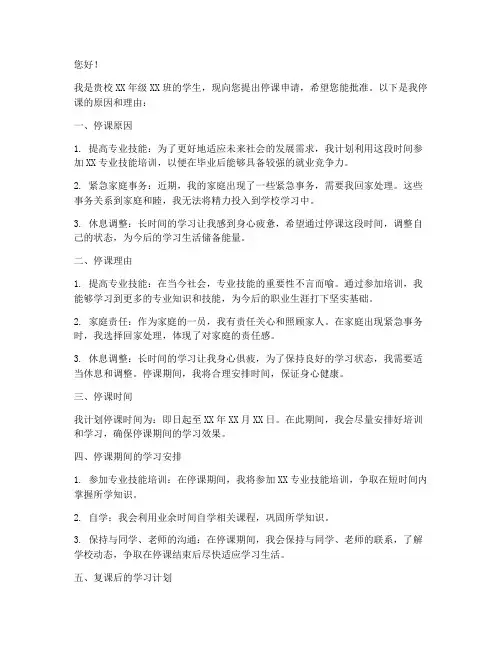 您好！

我是贵校XX年级XX班的学生，现向您提出停课申请，希望您能批准。以下是我停课的原因和理由：

一、停课原因

1. 提高专业技能：为了更好地适应未来社会的发展需求，我计划利用这段时间参加XX专业技能培训，以便在毕业后能够具备较强的就业竞争力。

2. 紧急家庭事务：近期，我的家庭出现了一些紧急事务，需要我回家处理。这些事务关系到家庭和睦，我无法将精力投入到学校学习中。

3. 休息调整：长时间的学习让我感到身心疲惫，希望通过停课这段时间，调整自己的状态，为今后的学习生活储备能量。

二、停课理由

1. 提高专业技能：在当今社会，专业技能的重要性不言而喻。通过参加培训，我能够学习到更多的专业知识和技能，为今后的职业生涯打下坚实基础。

2. 家庭责任：作为家庭的一员，我有责任关心和照顾家人。在家庭出现紧急事务时，我选择回家处理，体现了对家庭的责任感。

3. 休息调整：长时间的学习让我身心俱疲，为了保持良好的学习状态，我需要适当休息和调整。停课期间，我将合理安排时间，保证身心健康。

三、停课时间

我计划停课时间为：即日起至XX年XX月XX日。在此期间，我会尽量安排好培训和学习，确保停课期间的学习效果。

四、停课期间的学习安排

1. 参加专业技能培训：在停课期间，我将参加XX专业技能培训，争取在短时间内掌握所学知识。

2. 自学：我会利用业余时间自学相关课程，巩固所学知识。

3. 保持与同学、老师的沟通：在停课期间，我会保持与同学、老师的联系，了解学校动态，争取在停课结束后尽快适应学习生活。

五、复课后的学习计划